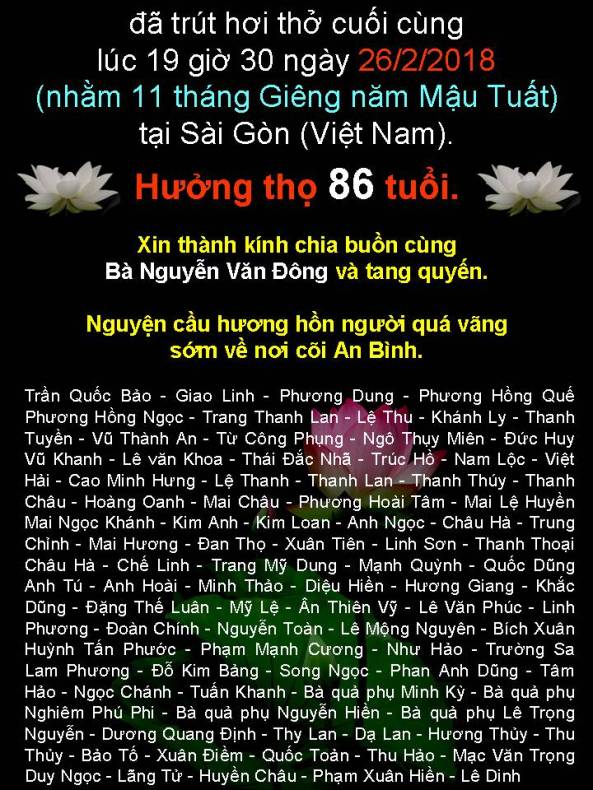 đã trút hơi thở cuối cùng
lúc 19 giờ 30 ngày 26/2/2018
(nhằm 11 tháng Giêng năm Mậu Tuất)
tại Sài Gòn (Việt Nam).

Hưởng thọ 86 tuổi.

Xin thành kính chia buồn cùng
Bà Nguyễn Văn Đông và tang quyến.

Nguyện cầu hương hồn người quá vãng
sớm về nơi cõi An Bình.

Trần Quốc Bảo - Giao Linh - Phương Dung - Phương Hồng Quế Phương Hồng Ngọc - Trang Thanh Lan - Lệ Thu - Khánh Ly - Thanh Tuyền - Vũ Thành An - Từ Công Phụng - Ngô Thụy Miên - Đức Huy Vũ Khanh - Lê văn Khoa - Thái Đắc Nhã - Trúc Hồ - Nam Lộc - Việt Hải - Cao Minh Hưng - Lệ Thanh - Thanh Lan - Thanh Thúy - Thanh Châu - Hoàng Oanh - Mai Châu - Phương Hoài Tâm - Mai Lệ Huyền Mai Ngọc Khánh - Kim Anh - Kim Loan - Anh Ngọc - Châu Hà - Trung Chỉnh - Mai Hương - Đan Thọ - Xuân Tiên - Linh Sơn - Thanh Thoại Châu Hà - Chế Linh - Trang Mỹ Dung - Mạnh Quỳnh - Quốc Dũng Anh Tú - Anh Hoài - Minh Thảo - Diệu Hiền - Hương Giang - Khắc Dũng - Đặng Thế Luân - Mỹ Lệ - Ân Thiên Vỹ - Lê Văn Phúc - Linh Phương - Đoàn Chính - Nguyễn Toàn - Lê Mộng Nguyên - Bích Xuân Huỳnh Tấn Phước - Phạm Mạnh Cương - Như Hảo - Trường Sa Lam Phương - Đỗ Kim Bảng - Song Ngọc - Phan Anh Dũng - Tâm Hảo - Ngọc Chánh - Tuấn Khanh - Bà quả phụ Minh Kỳ - Bà quả phụ Nghiêm Phú Phi - Bà quả phụ Nguyễn Hiền - Bà quả phụ Lê Trọng Nguyễn - Dương Quang Định - Thy Lan - Dạ Lan - Hương Thủy - Thu Thủy - Bảo Tố - Xuân Điềm - Quốc Toản - Thu Hảo - Mạc Văn Trọng Duy Ngọc - Lãng Tử - Huyền Châu - Phạm Xuân Hiền - Lê Dinh